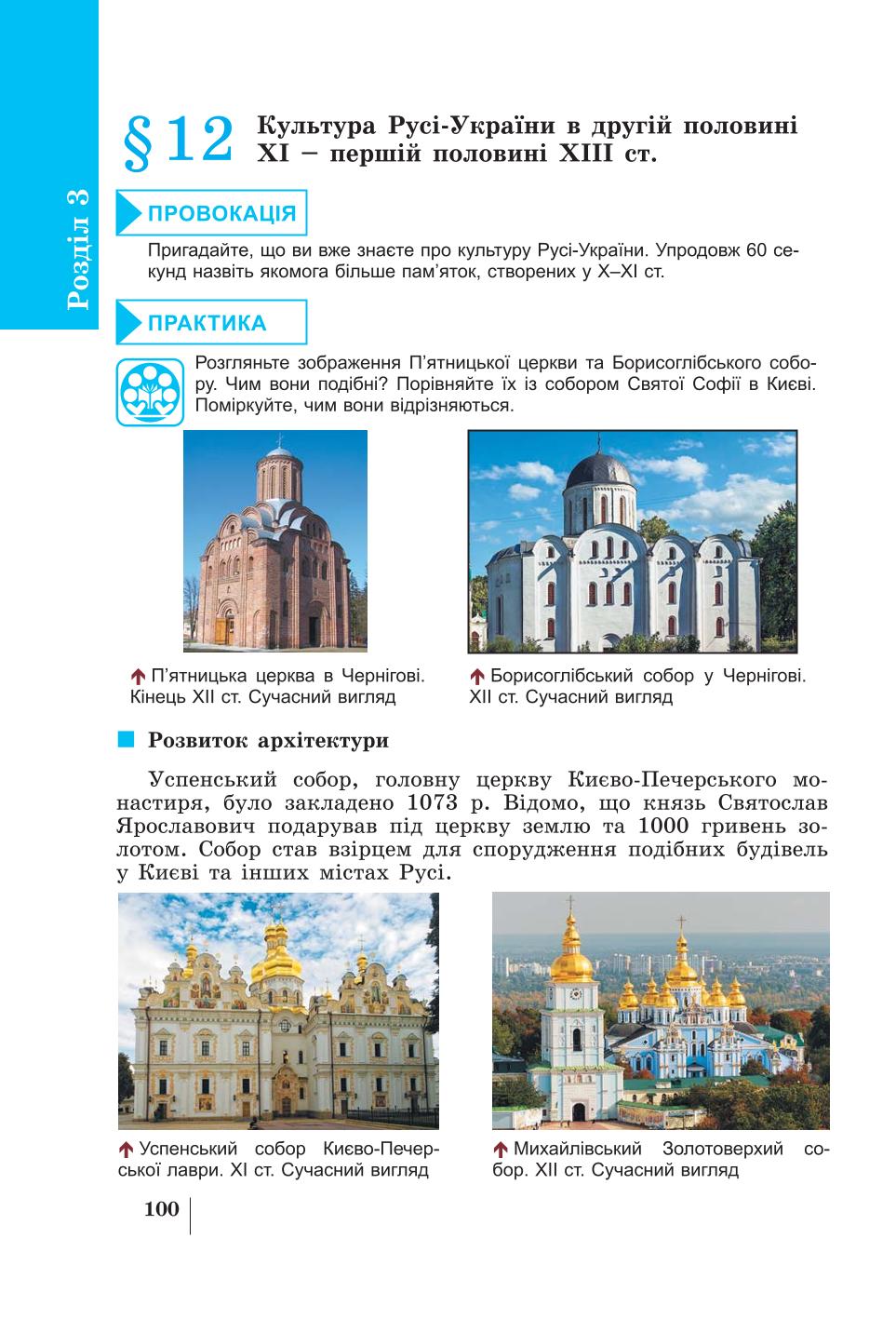 Розділ 3

§12 Культура Русі-України в другій половині XI – першій половині XIII ст.

ПРОВОКАЦІЯ

Пригадайте, що ви вже знаєте про культуру Русі-України. Упродовж 60 секунд назвіть якомога більше пам'яток, створених у X–XI ст.

ПРАКТИКА

Розгляньте зображення П'ятницької церкви та Борисоглібського собору. Чим вони подібні? Порівняйте їх із собором Святої Софії в Києві. Поміркуйте, чим вони відрізняються.

П'ятницька церква в Чернігові. Кінець XII ст. Сучасний вигляд

Борисоглібський собор у Чернігові. XII ст. Сучасний вигляд

Розвиток архітектури

Успенський собор, головну церкву Києво-Печерського монастиря, було закладено 1073 р. Відомо, що князь Святослав Ярославович подарував під церкву землю та 1000 гривень золотом. Собор став взірцем для спорудження подібних будівель у Києві та інших містах Русі.

Успенський собор Києво-Печерської лаври. XI ст. Сучасний вигляд

Михайлівський Золотоверхий собор. XII ст. Сучасний вигляд

100